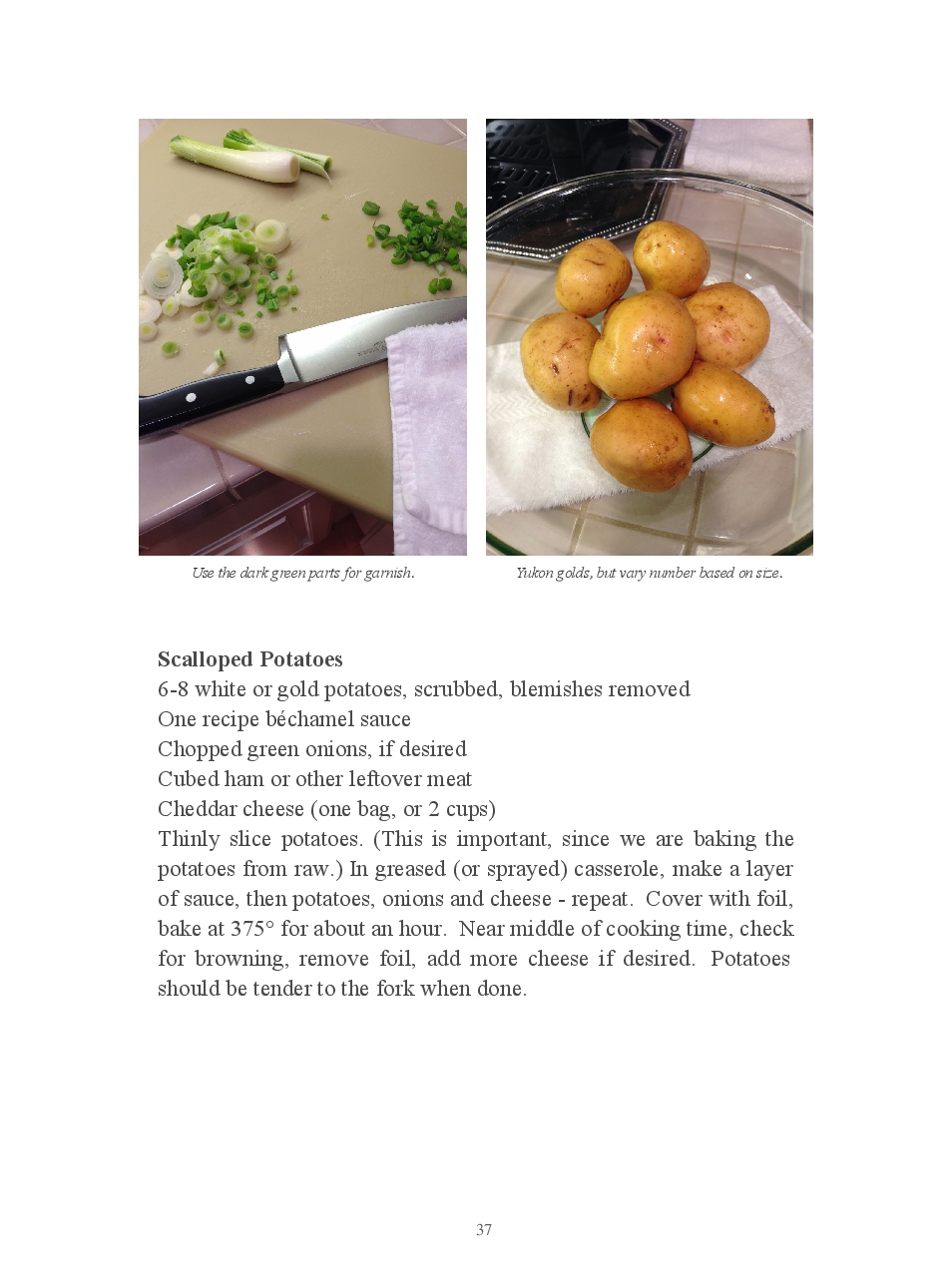 Use the dark green parts for garnish.

Yukon golds, but vary number based on size.

Scalloped Potatoes
6-8 white or gold potatoes, scrubbed, blemishes removed
One recipe béchamel sauce
Chopped green onions, if desired
Cubed ham or other leftover meat
Cheddar cheese (one bag, or 2 cups)

Thinly slice potatoes. (This is important, since we are baking the potatoes from raw.) In greased (or sprayed) casserole, make a layer of sauce, then potatoes, onions and cheese - repeat. Cover with foil, bake at 375° for about an hour. Near middle of cooking time, check for browning, remove foil, add more cheese if desired. Potatoes should be tender to the fork when done.

37